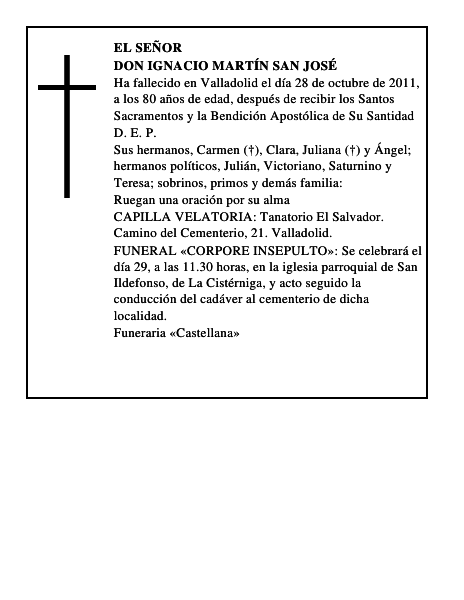 EL SEÑOR
DON IGNACIO MARTÍN SAN JOSÉ
Ha fallecido en Valladolid el día 28 de octubre de 2011, a los 80 años de edad, después de recibir los Santos Sacramentos y la Bendición Apostólica de Su Santidad
D. E. P.
Sus hermanos, Carmen (†), Clara, Juliana (†) y Ángel; hermanos políticos, Julián, Victoriano, Saturnino y Teresa; sobrinos, primos y demás familia:
Ruegan una oración por su alma
CAPILLA VELATORIA: Tanatorio El Salvador. Camino del Cementerio, 21. Valladolid.
FUNERAL «CORPORE INSEPULTO»: Se celebrará el día 29, a las 11.30 horas, en la iglesia parroquial de San Ildefonso, de La Cistérniga, y acto seguido la conducción del cadáver al cementerio de dicha localidad.
Funeraria «Castellana»